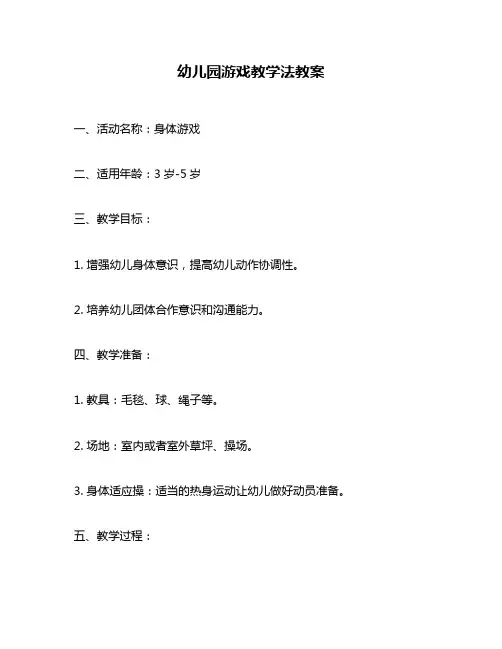 幼儿园游戏教学法教案

一、活动名称：身体游戏

二、适用年龄：3 岁-5 岁

三、教学目标：

1. 增强幼儿身体意识，提高幼儿动作协调性。

2. 培养幼儿团体合作意识和沟通能力。

四、教学准备：

1. 教具：毛毯、球、绳子等。

2. 场地：室内或者室外草坪、操场。

3. 身体适应操：适当的热身运动让幼儿做好动员准备。

五、教学过程：